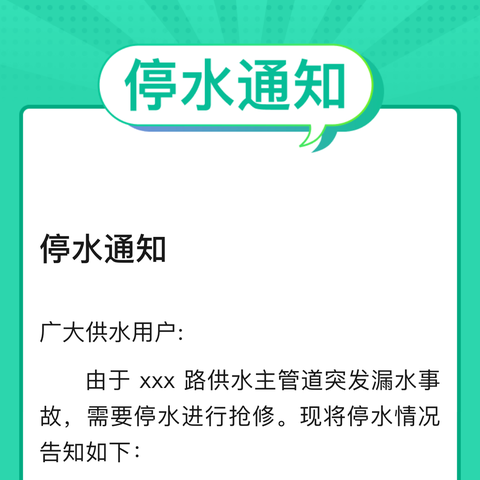 停水通知

停水通知

广大供水用户:

由于 xxx 路供水主管道突发漏水事故，需要停水进行抢修。现将停水情况告知如下：